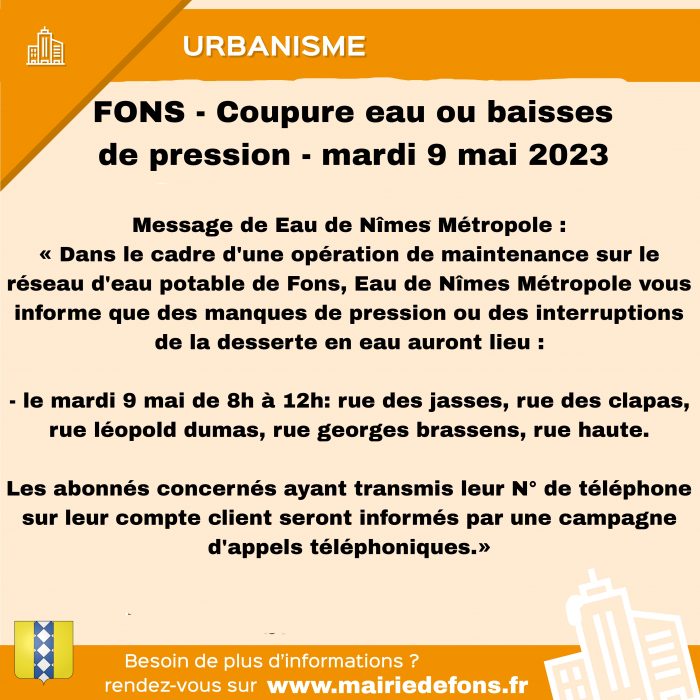 URBANISME

FONS - Coupure eau ou baisses de pression - mardi 9 mai 2023

Message de Eau de Nîmes Métropole :
« Dans le cadre d'une opération de maintenance sur le réseau d'eau potable de Fons, Eau de Nîmes Métropole vous informe que des manques de pression ou des interruptions de la desserte en eau auront lieu :

- le mardi 9 mai de 8h à 12h: rue des jasses, rue des clapas, rue léopold dumas, rue georges brassens, rue haute.

Les abonnés concernés ayant transmis leur N° de téléphone sur leur compte client seront informés par une campagne d'appels téléphoniques.»

Besoin de plus d'informations ?
rendez-vous sur www.mairiedefons.fr